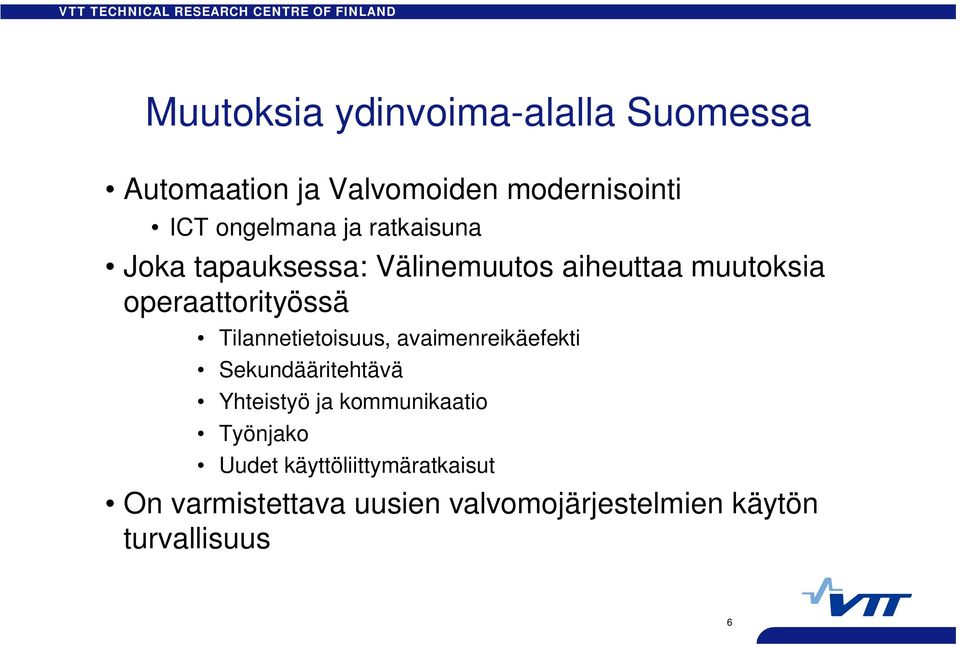 VTT TECHNICAL RESEARCH CENTRE OF FINLAND

Muutoksia ydinvoima-alalla Suomessa

• Automaation ja Valvomoiden modernisointi
  • ICT ongelmana ja ratkaisuna
• Joka tapauksessa: Välinemuutos aiheuttaa muutoksia operaattorityössä
  • Tilannetietoisuus, avaimenreikäefekti
  • Sekundääritehtävä
  • Yhteistyö ja kommunikaatio
  • Työnjako
  • Uudet käyttöliittymäratkaisut
• On varmistettava uusien valvomojärjestelmien käytön turvallisuus

VTT

6